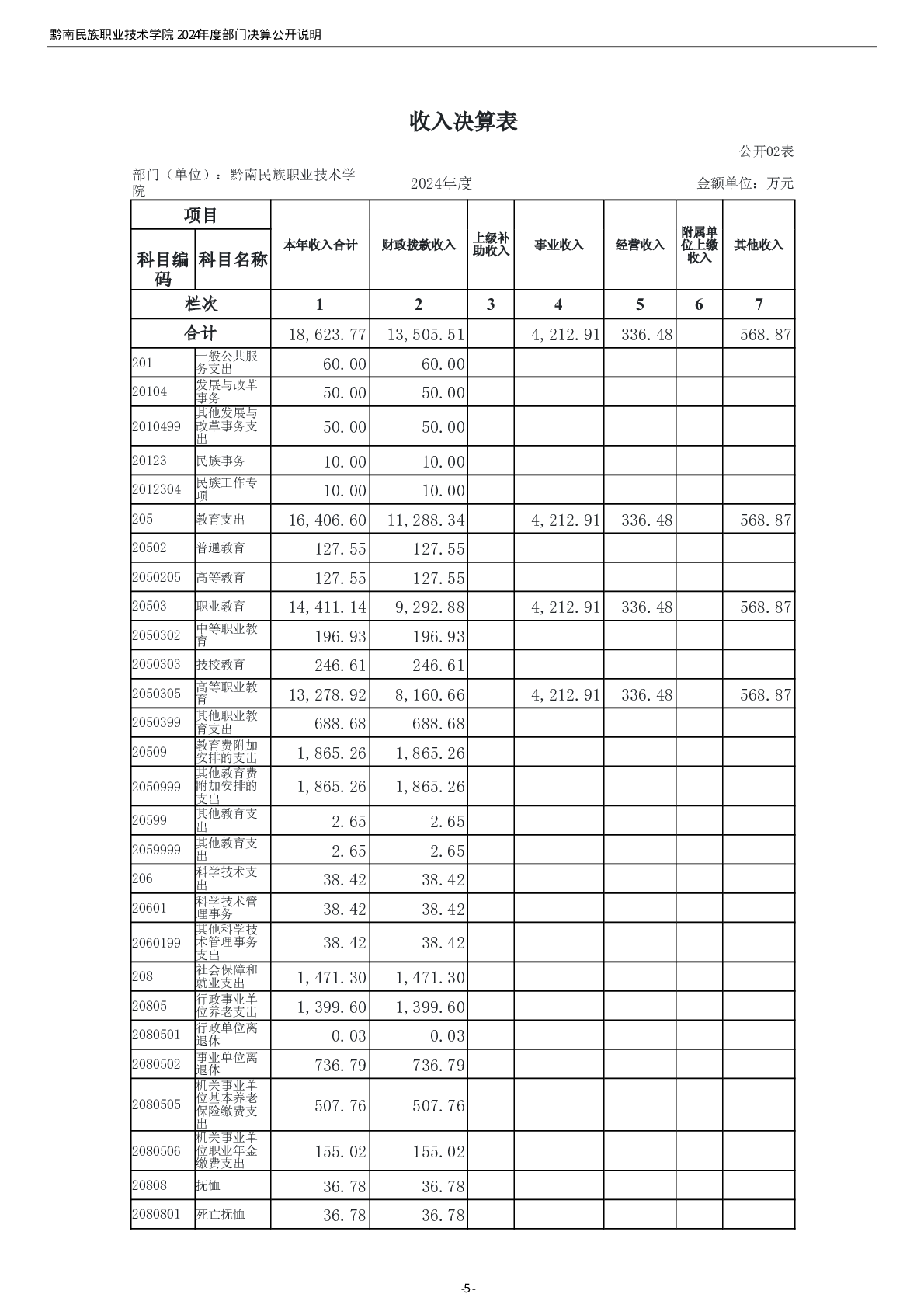 黔南民族职业技术学院 2024年度部门决算公开说明

收入决算表

公开02表

部门（单位）：黔南民族职业技术学院　　2024年度　　金额单位：万元

| 项目 | | 本年收入合计 | 财政拨款收入 | 上级补助收入 | 事业收入 | 经营收入 | 附属单位上缴收入 | 其他收入 |
|---|---|---|---|---|---|---|---|---|
| 科目编码 | 科目名称 | | | | | | | |
| 栏次 | | 1 | 2 | 3 | 4 | 5 | 6 | 7 |
| 合计 | | 18,623.77 | 13,505.51 | | 4,212.91 | 336.48 | | 568.87 |
| 201 | 一般公共服务支出 | 60.00 | 60.00 | | | | | |
| 20104 | 发展与改革事务 | 50.00 | 50.00 | | | | | |
| 2010499 | 其他发展与改革事务支出 | 50.00 | 50.00 | | | | | |
| 20123 | 民族事务 | 10.00 | 10.00 | | | | | |
| 2012304 | 民族工作专项 | 10.00 | 10.00 | | | | | |
| 205 | 教育支出 | 16,406.60 | 11,288.34 | | 4,212.91 | 336.48 | | 568.87 |
| 20502 | 普通教育 | 127.55 | 127.55 | | | | | |
| 2050205 | 高等教育 | 127.55 | 127.55 | | | | | |
| 20503 | 职业教育 | 14,411.14 | 9,292.88 | | 4,212.91 | 336.48 | | 568.87 |
| 2050302 | 中等职业教育 | 196.93 | 196.93 | | | | | |
| 2050303 | 技校教育 | 246.61 | 246.61 | | | | | |
| 2050305 | 高等职业教育 | 13,278.92 | 8,160.66 | | 4,212.91 | 336.48 | | 568.87 |
| 2050399 | 其他职业教育支出 | 688.68 | 688.68 | | | | | |
| 20509 | 教育费附加安排的支出 | 1,865.26 | 1,865.26 | | | | | |
| 2050999 | 其他教育费附加安排的支出 | 1,865.26 | 1,865.26 | | | | | |
| 20599 | 其他教育支出 | 2.65 | 2.65 | | | | | |
| 2059999 | 其他教育支出 | 2.65 | 2.65 | | | | | |
| 206 | 科学技术支出 | 38.42 | 38.42 | | | | | |
| 20601 | 科学技术管理事务 | 38.42 | 38.42 | | | | | |
| 2060199 | 其他科学技术管理事务支出 | 38.42 | 38.42 | | | | | |
| 208 | 社会保障和就业支出 | 1,471.30 | 1,471.30 | | | | | |
| 20805 | 行政事业单位养老支出 | 1,399.60 | 1,399.60 | | | | | |
| 2080501 | 行政单位离退休 | 0.03 | 0.03 | | | | | |
| 2080502 | 事业单位离退休 | 736.79 | 736.79 | | | | | |
| 2080505 | 机关事业单位基本养老保险缴费支出 | 507.76 | 507.76 | | | | | |
| 2080506 | 机关事业单位职业年金缴费支出 | 155.02 | 155.02 | | | | | |
| 20808 | 抚恤 | 36.78 | 36.78 | | | | | |
| 2080801 | 死亡抚恤 | 36.78 | 36.78 | | | | | |

-5-